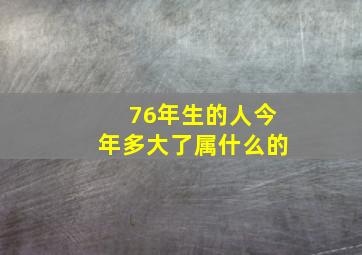 76年生的人今年多大了属什么的